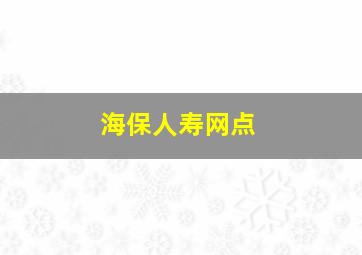 海保人寿网点